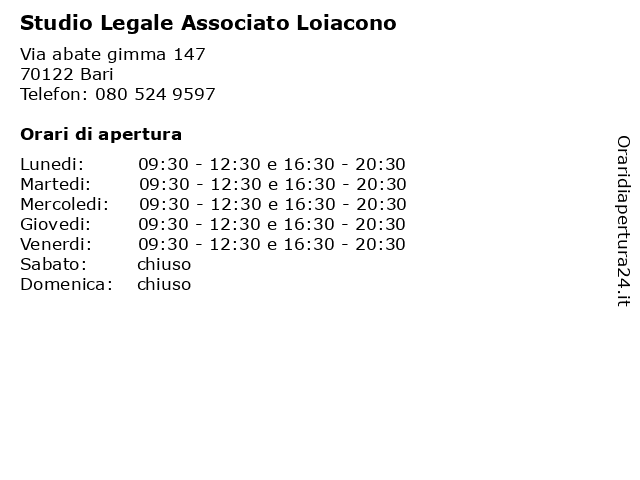 Studio Legale Associato Loiacono

Via abate gimma 147
70122 Bari
Telefon: 080 524 9597

Orari di apertura

| | |
|---|---|
| Lunedi: | 09:30 - 12:30 e 16:30 - 20:30 |
| Martedi: | 09:30 - 12:30 e 16:30 - 20:30 |
| Mercoledi: | 09:30 - 12:30 e 16:30 - 20:30 |
| Giovedi: | 09:30 - 12:30 e 16:30 - 20:30 |
| Venerdi: | 09:30 - 12:30 e 16:30 - 20:30 |
| Sabato: | chiuso |
| Domenica: | chiuso |

Oraridiapertura24.it